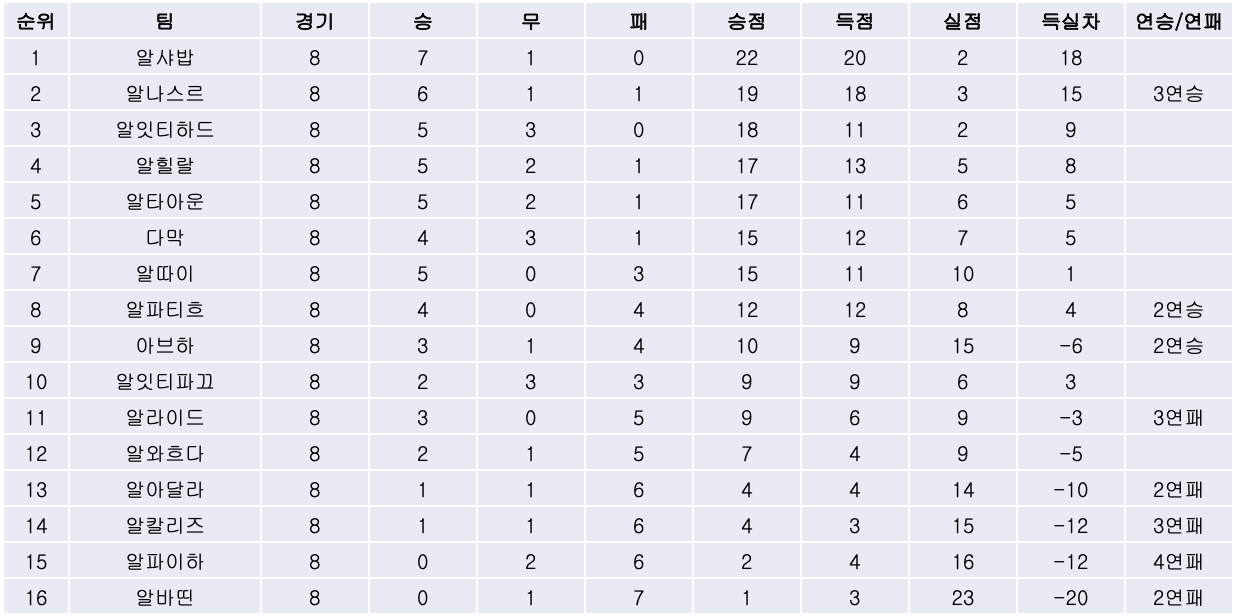 | 순위 | 팀 | 경기 | 승 | 무 | 패 | 승점 | 득점 | 실점 | 득실차 | 연승/연패 |
|---|---|---|---|---|---|---|---|---|---|---|
| 1 | 알샤밥 | 8 | 7 | 1 | 0 | 22 | 20 | 2 | 18 | |
| 2 | 알나스르 | 8 | 6 | 1 | 1 | 19 | 18 | 3 | 15 | 3연승 |
| 3 | 알잇티하드 | 8 | 5 | 3 | 0 | 18 | 11 | 2 | 9 | |
| 4 | 알힐랄 | 8 | 5 | 2 | 1 | 17 | 13 | 5 | 8 | |
| 5 | 알타아운 | 8 | 5 | 2 | 1 | 17 | 11 | 6 | 5 | |
| 6 | 다막 | 8 | 4 | 3 | 1 | 15 | 12 | 7 | 5 | |
| 7 | 알따이 | 8 | 5 | 0 | 3 | 15 | 11 | 10 | 1 | |
| 8 | 알파티흐 | 8 | 4 | 0 | 4 | 12 | 12 | 8 | 4 | 2연승 |
| 9 | 아브하 | 8 | 3 | 1 | 4 | 10 | 9 | 15 | -6 | 2연승 |
| 10 | 알잇티파끄 | 8 | 2 | 3 | 3 | 9 | 9 | 6 | 3 | |
| 11 | 알라이드 | 8 | 3 | 0 | 5 | 9 | 6 | 9 | -3 | 3연패 |
| 12 | 알와흐다 | 8 | 2 | 1 | 5 | 7 | 4 | 9 | -5 | |
| 13 | 알아달라 | 8 | 1 | 1 | 6 | 4 | 4 | 14 | -10 | 2연패 |
| 14 | 알칼리즈 | 8 | 1 | 1 | 6 | 4 | 3 | 15 | -12 | 3연패 |
| 15 | 알파이하 | 8 | 0 | 2 | 6 | 2 | 4 | 16 | -12 | 4연패 |
| 16 | 알바띤 | 8 | 0 | 1 | 7 | 1 | 3 | 23 | -20 | 2연패 |